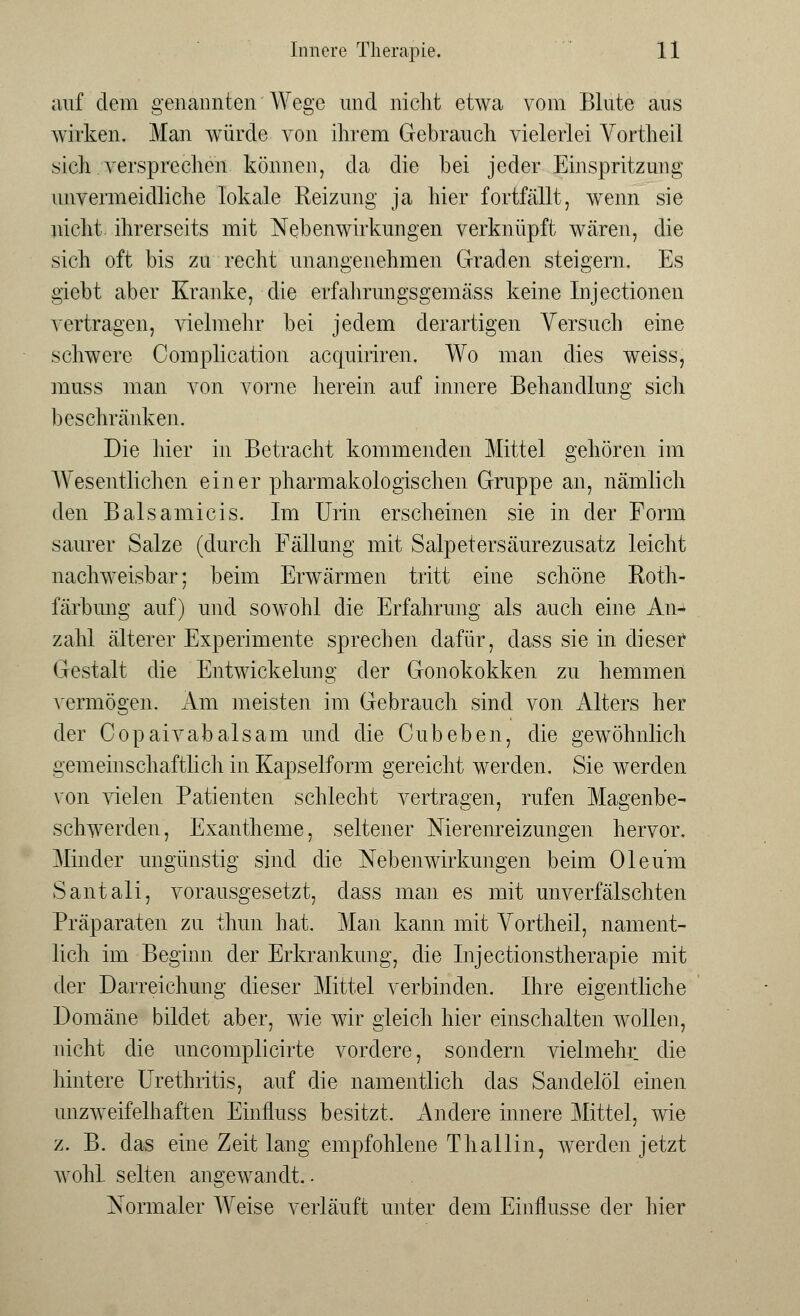 Innere Therapie. 11

auf dem genannten Wege und nicht etwa vom Blute aus wirken. Man würde von ihrem Gebrauch vielerlei Vortheil sich versprechen können, da die bei jeder Einspritzung unvermeidliche lokale Reizung ja hier fortfällt, wenn sie nicht ihrerseits mit Nebenwirkungen verknüpft wären, die sich oft bis zu recht unangenehmen Graden steigern. Es giebt aber Kranke, die erfahrungsgemäss keine Injectionen vertragen, vielmehr bei jedem derartigen Versuch eine schwere Complication acquiriren. Wo man dies weiss, muss man von vorne herein auf innere Behandlung sich beschränken.

Die hier in Betracht kommenden Mittel gehören im Wesentlichen einer pharmakologischen Gruppe an, nämlich den Balsamicis. Im Urin erscheinen sie in der Form saurer Salze (durch Fällung mit Salpetersäurezusatz leicht nachweisbar; beim Erwärmen tritt eine schöne Rothfärbung auf) und sowohl die Erfahrung als auch eine Anzahl älterer Experimente sprechen dafür, dass sie in dieser Gestalt die Entwickelung der Gonokokken zu hemmen vermögen. Am meisten im Gebrauch sind von Alters her der Copaivabalsam und die Cubeben, die gewöhnlich gemeinschaftlich in Kapselform gereicht werden. Sie werden von vielen Patienten schlecht vertragen, rufen Magenbeschwerden, Exantheme, seltener Nierenreizungen hervor. Minder ungünstig sind die Nebenwirkungen beim Oleum Santali, vorausgesetzt, dass man es mit unverfälschten Präparaten zu thun hat. Man kann mit Vortheil, namentlich im Beginn der Erkrankung, die Injectionstherapie mit der Darreichung dieser Mittel verbinden. Ihre eigentliche Domäne bildet aber, wie wir gleich hier einschalten wollen, nicht die uncomplicirte vordere, sondern vielmehr die hintere Urethritis, auf die namentlich das Sandelöl einen unzweifelhaften Einfluss besitzt. Andere innere Mittel, wie z. B. das eine Zeit lang empfohlene Thallin, werden jetzt wohl selten angewandt.

Normaler Weise verläuft unter dem Einflusse der hier